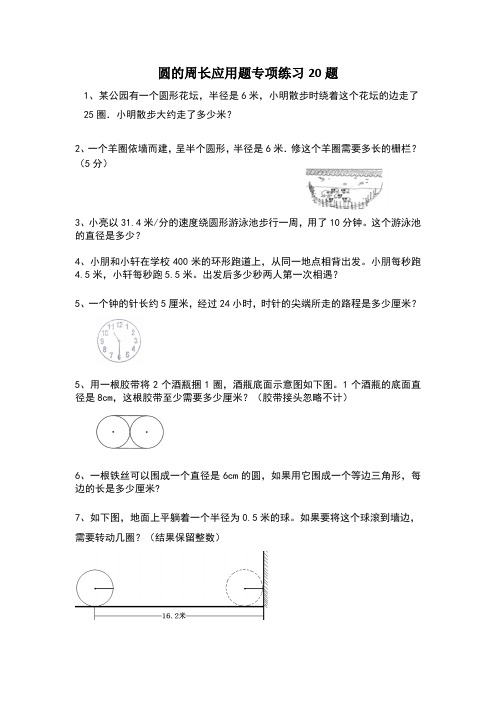 圆的周长应用题专项练习 20 题

1、某公园有一个圆形花坛，半径是 6 米，小明散步时绕着这个花坛的边走了 25 圈．小明散步大约走了多少米？

2、一个羊圈依墙而建，呈半个圆形，半径是 6 米．修这个羊圈需要多长的栅栏？（5 分）

3、小亮以 31.4 米/分的速度绕圆形游泳池步行一周，用了 10 分钟。这个游泳池的直径是多少？

4、小朋和小轩在学校 400 米的环形跑道上，从同一地点相背出发。小朋每秒跑 4.5 米，小轩每秒跑 5.5 米。出发后多少秒两人第一次相遇？

5、一个钟的针长约 5 厘米，经过 24 小时，时针的尖端所走的路程是多少厘米？

12 1 2 3 4 5 6 7 8 9 10 11

5、用一根胶带将 2 个酒瓶捆 1 圈，酒瓶底面示意图如下图。1 个酒瓶的底面直径是 8cm，这根胶带至少需要多少厘米？（胶带接头忽略不计）

6、一根铁丝可以围成一个直径是 6cm 的圆，如果用它围成一个等边三角形，每边的长是多少厘米？

7、如下图，地面上平躺着一个半径为 0.5 米的球。如果要将这个球滚到墙边，需要转动几圈？（结果保留整数）

16.2米